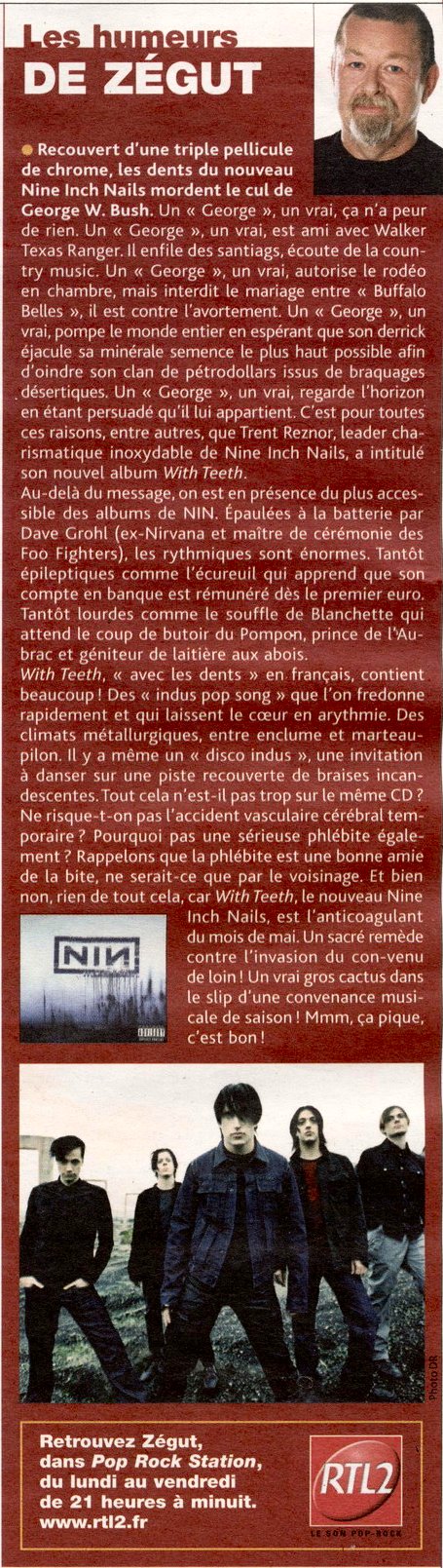 Les humeurs
DE ZÉGUT

Recouvert d'une triple pellicule de chrome, les dents du nouveau Nine Inch Nails mordent le cul de George W. Bush. Un « George », un vrai, ça n'a peur de rien. Un « George », un vrai, est ami avec Walker Texas Ranger. Il enfile des santiags, écoute de la country music. Un « George », un vrai, autorise le rodéo en chambre, mais interdit le mariage entre « Buffalo Belles », il est contre l'avortement. Un « George », un vrai, pompe le monde entier en espérant que son derrick éjacule sa minérale semence le plus haut possible afin d'oindre son clan de pétrodollars issus de braquages désertiques. Un « George », un vrai, regarde l'horizon en étant persuadé qu'il lui appartient. C'est pour toutes ces raisons, entre autres, que Trent Reznor, leader charismatique inoxydable de Nine Inch Nails, a intitulé son nouvel album With Teeth.
Au-delà du message, on est en présence du plus accessible des albums de NIN. Épaulées à la batterie par Dave Grohl (ex-Nirvana et maître de cérémonie des Foo Fighters), les rythmiques sont énormes. Tantôt épileptiques comme l'écureuil qui apprend que son compte en banque est rémunéré dès le premier euro. Tantôt lourdes comme le souffle de Blanchette qui attend le coup de butoir du Pompon, prince de l'Aubrac et géniteur de laitière aux abois.
With Teeth, « avec les dents » en français, contient beaucoup ! Des « indus pop song » que l'on fredonne rapidement et qui laissent le cœur en arythmie. Des climats métallurgiques, entre enclume et marteau-pilon. Il y a même un « disco indus », une invitation à danser sur une piste recouverte de braises incandescentes. Tout cela n'est-il pas trop sur le même CD ? Ne risque-t-on pas l'accident vasculaire cérébral temporaire ? Pourquoi pas une sérieuse phlébite également ? Rappelons que la phlébite est une bonne amie de la bite, ne serait-ce que par le voisinage. Et bien non, rien de tout cela, car With Teeth, le nouveau Nine Inch Nails, est l'anticoagulant du mois de mai. Un sacré remède contre l'invasion du con-venu de loin ! Un vrai gros cactus dans le slip d'une convenance musicale de saison ! Mmm, ça pique, c'est bon !

NIN

Photo DR

Retrouvez Zégut, dans Pop Rock Station, du lundi au vendredi de 21 heures à minuit. www.rtl2.fr

RTL2
LE SON POP-ROCK